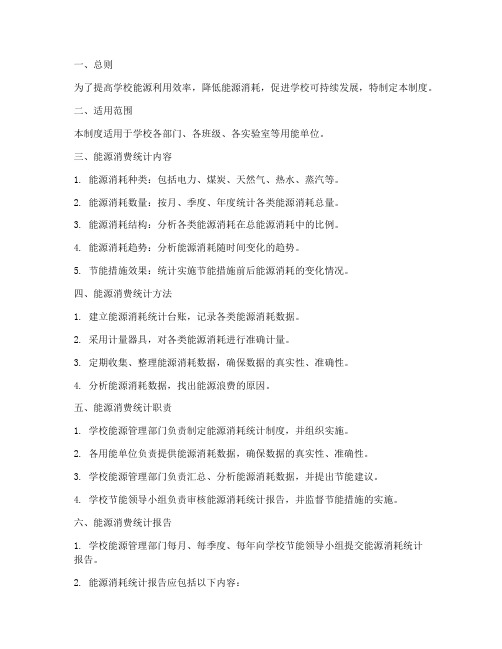 一、总则

为了提高学校能源利用效率，降低能源消耗，促进学校可持续发展，特制定本制度。

二、适用范围

本制度适用于学校各部门、各班级、各实验室等用能单位。

三、能源消费统计内容

1. 能源消耗种类：包括电力、煤炭、天然气、热水、蒸汽等。

2. 能源消耗数量：按月、季度、年度统计各类能源消耗总量。

3. 能源消耗结构：分析各类能源消耗在总能源消耗中的比例。

4. 能源消耗趋势：分析能源消耗随时间变化的趋势。

5. 节能措施效果：统计实施节能措施前后能源消耗的变化情况。

四、能源消费统计方法

1. 建立能源消耗统计台账，记录各类能源消耗数据。

2. 采用计量器具，对各类能源消耗进行准确计量。

3. 定期收集、整理能源消耗数据，确保数据的真实性、准确性。

4. 分析能源消耗数据，找出能源浪费的原因。

五、能源消费统计职责

1. 学校能源管理部门负责制定能源消耗统计制度，并组织实施。

2. 各用能单位负责提供能源消耗数据，确保数据的真实性、准确性。

3. 学校能源管理部门负责汇总、分析能源消耗数据，并提出节能建议。

4. 学校节能领导小组负责审核能源消耗统计报告，并监督节能措施的实施。

六、能源消费统计报告

1. 学校能源管理部门每月、每季度、每年向学校节能领导小组提交能源消耗统计报告。

2. 能源消耗统计报告应包括以下内容：